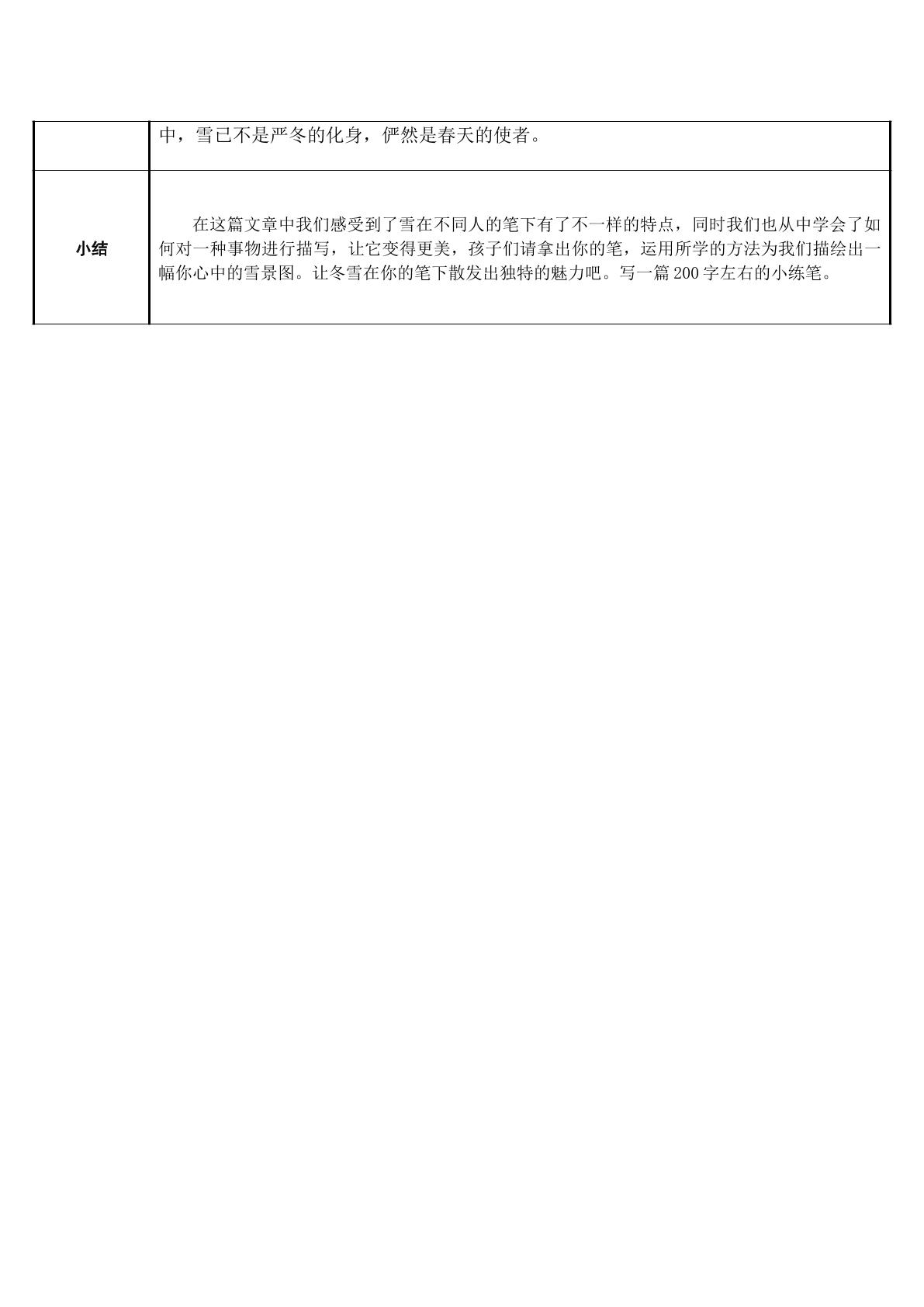 |  | 中，雪已不是严冬的化身，俨然是春天的使者。 |
|---|---|
| 小结 | 在这篇文章中我们感受到了雪在不同人的笔下有了不一样的特点，同时我们也从中学会了如何对一种事物进行描写，让它变得更美，孩子们请拿出你的笔，运用所学的方法为我们描绘出一幅你心中的雪景图。让冬雪在你的笔下散发出独特的魅力吧。写一篇200字左右的小练笔。 |